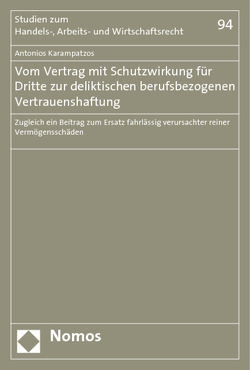 Studien zum
Handels-, Arbeits- und Wirtschaftsrecht

94

Antonios Karampatzos

Vom Vertrag mit Schutzwirkung für Dritte zur deliktischen berufsbezogenen Vertrauenshaftung

Zugleich ein Beitrag zum Ersatz fahrlässig verursachter reiner Vermögensschäden

Nomos